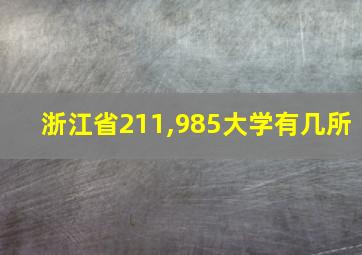 浙江省211,985大学有几所